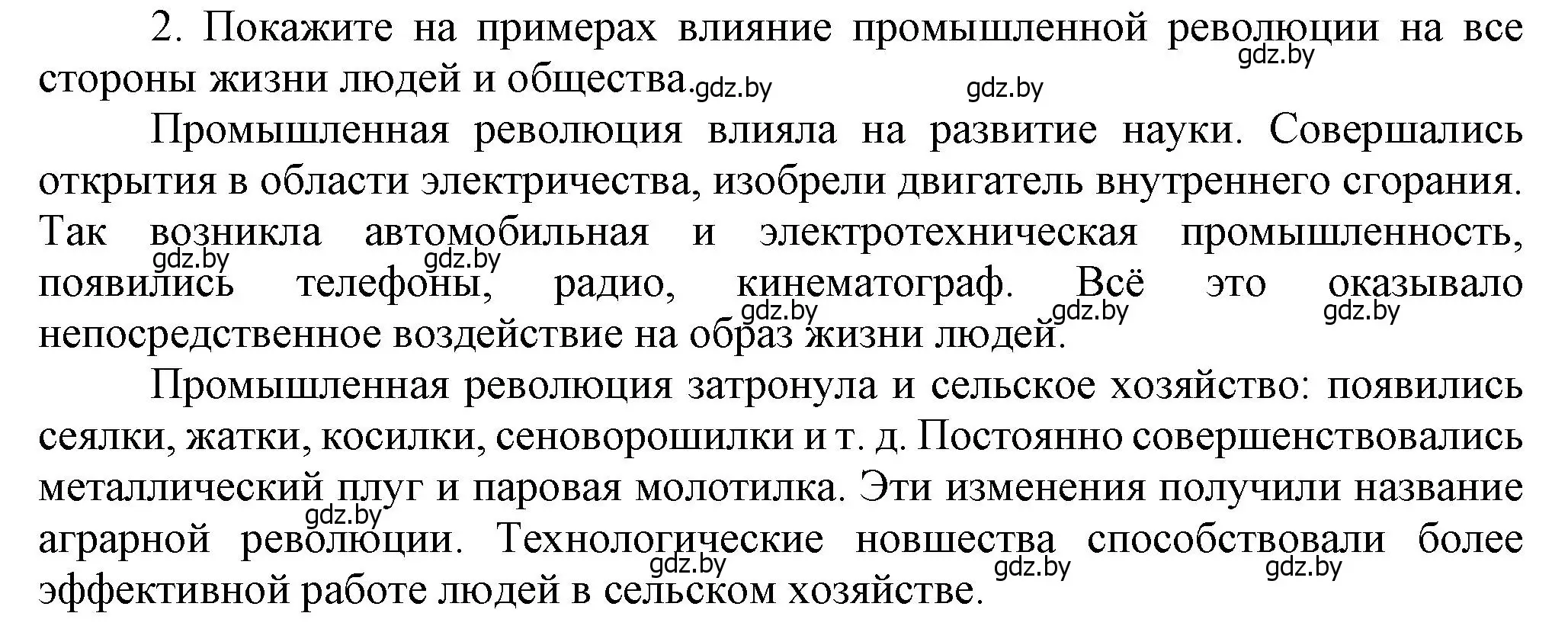 2. Покажите на примерах влияние промышленной революции на все стороны жизни людей и общества.

gdz.by gdz.by gdz.by

Промышленная революция влияла на развитие науки. Совершались открытия в области электричества, изобрели двигатель внутреннего сгорания. Так возникла автомобильная и электротехническая промышленность, появились телефоны, радио, кинематограф. Всё это оказывало непосредственное воздействие на образ жизни людей.

gdz.by gdz.by gdz.by gdz.by gdz.by

Промышленная революция затронула и сельское хозяйство: появились сеялки, жатки, косилки, сеноворошилки и т. д. Постоянно совершенствовались металлический плуг и паровая молотилка. Эти изменения получили название аграрной революции. Технологические новшества способствовали более эффективной работе людей в сельском хозяйстве.

gdz.by gdz.by gdz.by gdz.by